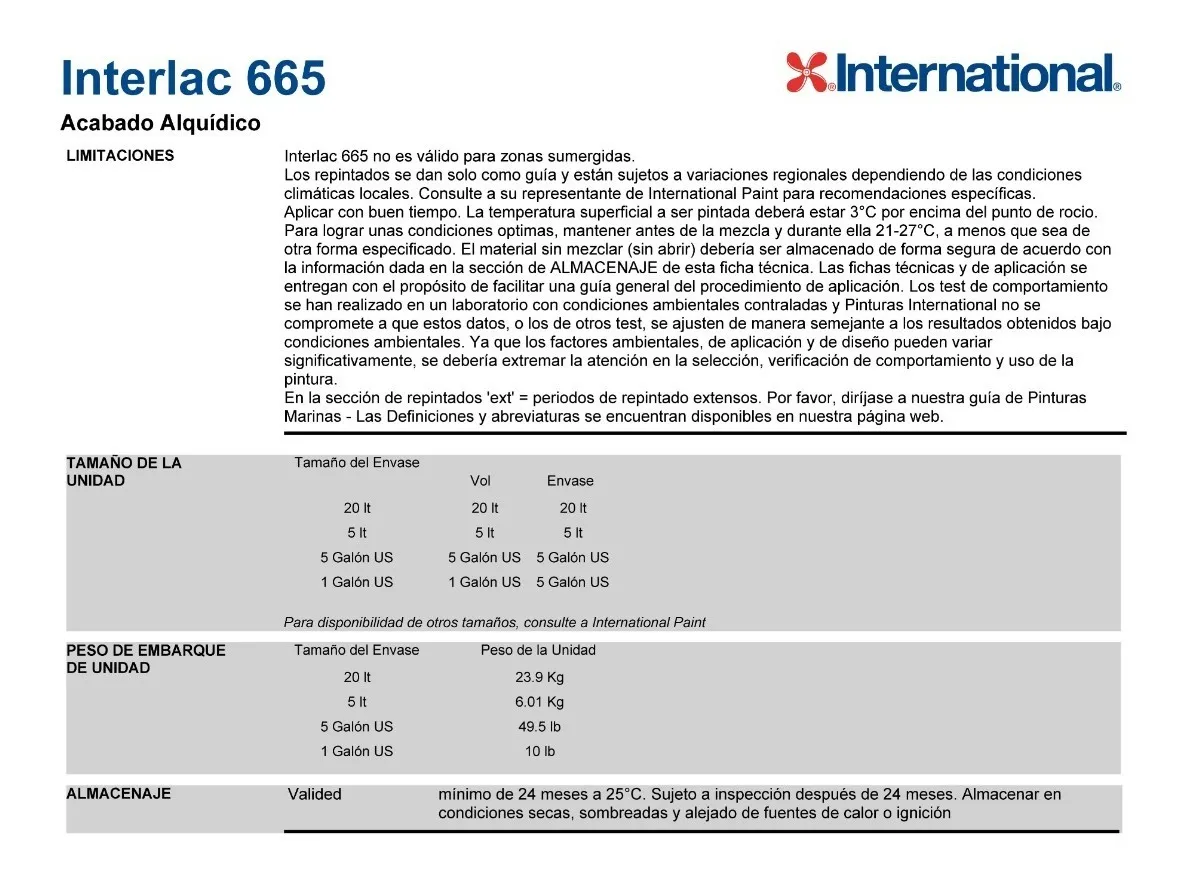 Interlac 665

International®

Acabado Alquídico

LIMITACIONES

Interlac 665 no es válido para zonas sumergidas.
Los repintados se dan solo como guía y están sujetos a variaciones regionales dependiendo de las condiciones climáticas locales. Consulte a su representante de International Paint para recomendaciones específicas.
Aplicar con buen tiempo. La temperatura superficial a ser pintada deberá estar 3°C por encima del punto de rocio. Para lograr unas condiciones optimas, mantener antes de la mezcla y durante ella 21-27°C, a menos que sea de otra forma especificado. El material sin mezclar (sin abrir) debería ser almacenado de forma segura de acuerdo con la información dada en la sección de ALMACENAJE de esta ficha técnica. Las fichas técnicas y de aplicación se entregan con el propósito de facilitar una guía general del procedimiento de aplicación. Los test de comportamiento se han realizado en un laboratorio con condiciones ambientales contraladas y Pinturas International no se compromete a que estos datos, o los de otros test, se ajusten de manera semejante a los resultados obtenidos bajo condiciones ambientales. Ya que los factores ambientales, de aplicación y de diseño pueden variar significativamente, se debería extremar la atención en la selección, verificación de comportamiento y uso de la pintura.
En la sección de repintados 'ext' = periodos de repintado extensos. Por favor, diríjase a nuestra guía de Pinturas Marinas - Las Definiciones y abreviaturas se encuentran disponibles en nuestra página web.

TAMAÑO DE LA UNIDAD

| Tamaño del Envase | Vol | Envase |
|---|---|---|
| 20 lt | 20 lt | 20 lt |
| 5 lt | 5 lt | 5 lt |
| 5 Galón US | 5 Galón US | 5 Galón US |
| 1 Galón US | 1 Galón US | 5 Galón US |

Para disponibilidad de otros tamaños, consulte a International Paint

PESO DE EMBARQUE DE UNIDAD

| Tamaño del Envase | Peso de la Unidad |
|---|---|
| 20 lt | 23.9 Kg |
| 5 lt | 6.01 Kg |
| 5 Galón US | 49.5 lb |
| 1 Galón US | 10 lb |

ALMACENAJE

Valided

mínimo de 24 meses a 25°C. Sujeto a inspección después de 24 meses. Almacenar en condiciones secas, sombreadas y alejado de fuentes de calor o ignición